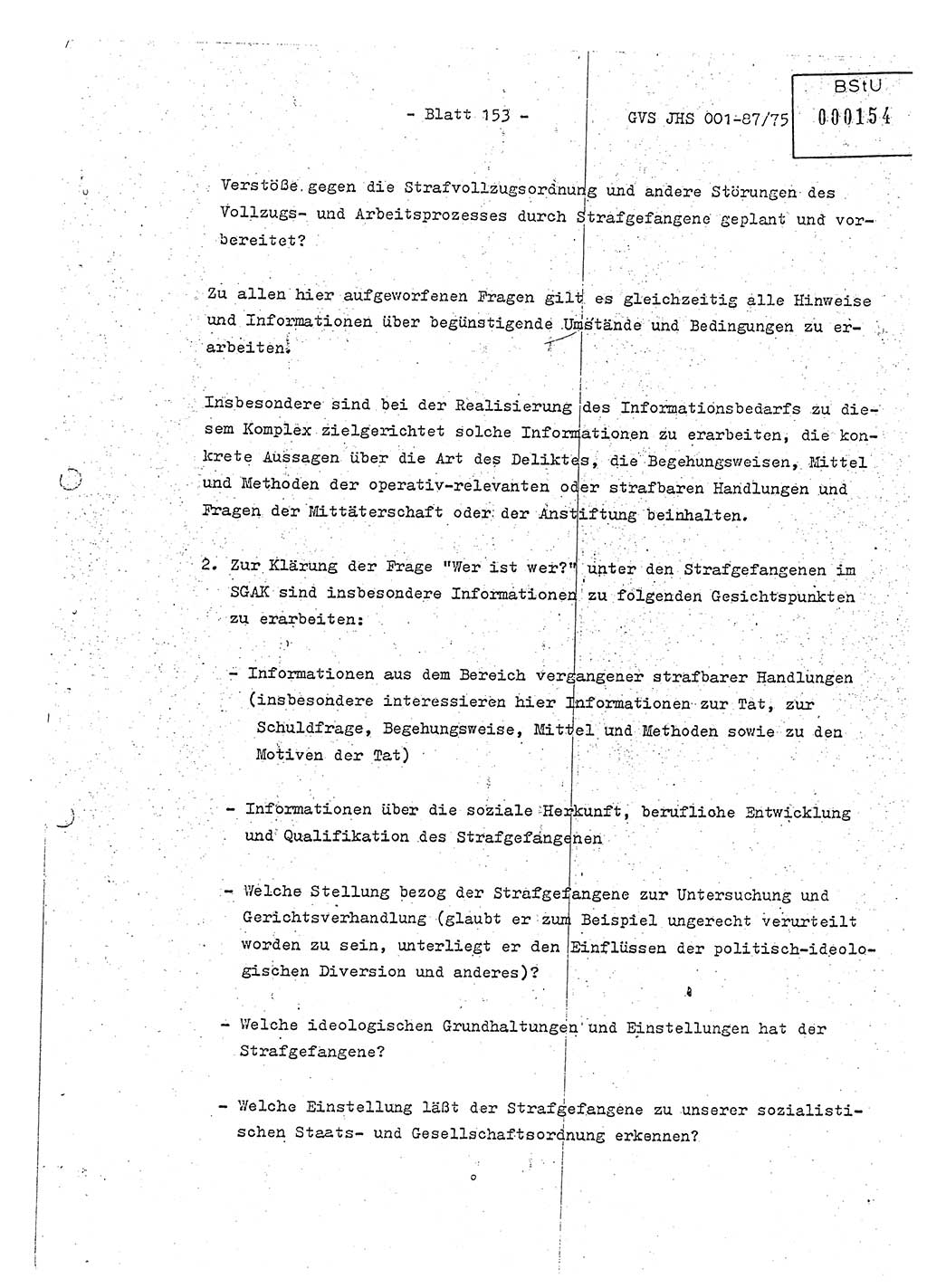 - Blatt 153 -

GVS JHS 001-87/75

BStU
000154

Verstöße gegen die Strafvollzugsordnung und andere Störungen des Vollzugs- und Arbeitsprozesses durch Strafgefangene geplant und vorbereitet?

Zu allen hier aufgeworfenen Fragen gilt es gleichzeitig alle Hinweise und Informationen über begünstigende Umstände und Bedingungen zu erarbeiten.

Insbesondere sind bei der Realisierung des Informationsbedarfs zu diesem Komplex zielgerichtet solche Informationen zu erarbeiten, die konkrete Aussagen über die Art des Deliktes, die Begehungsweisen, Mittel und Methoden der operativ-relevanten oder strafbaren Handlungen und Fragen der Mittäterschaft oder der Anstiftung beinhalten.

2. Zur Klärung der Frage "Wer ist wer?" unter den Strafgefangenen im SGAK sind insbesondere Informationen zu folgenden Gesichtspunkten zu erarbeiten:

- Informationen aus dem Bereich vergangener strafbarer Handlungen (insbesondere interessieren hier Informationen zur Tat, zur Schuldfrage, Begehungsweise, Mittel und Methoden sowie zu den Motiven der Tat)

- Informationen über die soziale Herkunft, berufliche Entwicklung und Qualifikation des Strafgefangenen

- Welche Stellung bezog der Strafgefangene zur Untersuchung und Gerichtsverhandlung (glaubt er zum Beispiel ungerecht verurteilt worden zu sein, unterliegt er den Einflüssen der politisch-ideologischen Diversion und anderes)?

- Welche ideologischen Grundhaltungen und Einstellungen hat der Strafgefangene?

- Welche Einstellung läßt der Strafgefangene zu unserer sozialistischen Staats- und Gesellschaftsordnung erkennen?